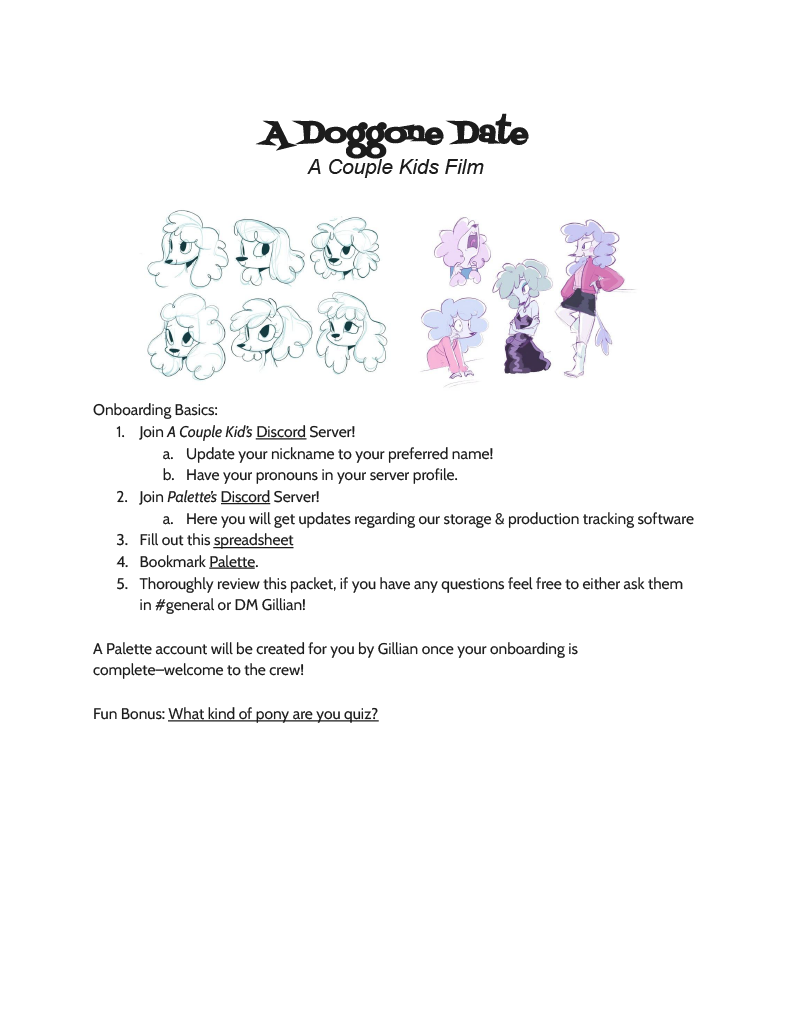 A Doggone Date
A Couple Kids Film

Onboarding Basics:
1. Join A Couple Kid's Discord Server!
a. Update your nickname to your preferred name!
b. Have your pronouns in your server profile.
2. Join Palette's Discord Server!
a. Here you will get updates regarding our storage & production tracking software
3. Fill out this spreadsheet
4. Bookmark Palette.
5. Thoroughly review this packet, if you have any questions feel free to either ask them in #general or DM Gillian!

A Palette account will be created for you by Gillian once your onboarding is complete–welcome to the crew!

Fun Bonus: What kind of pony are you quiz?